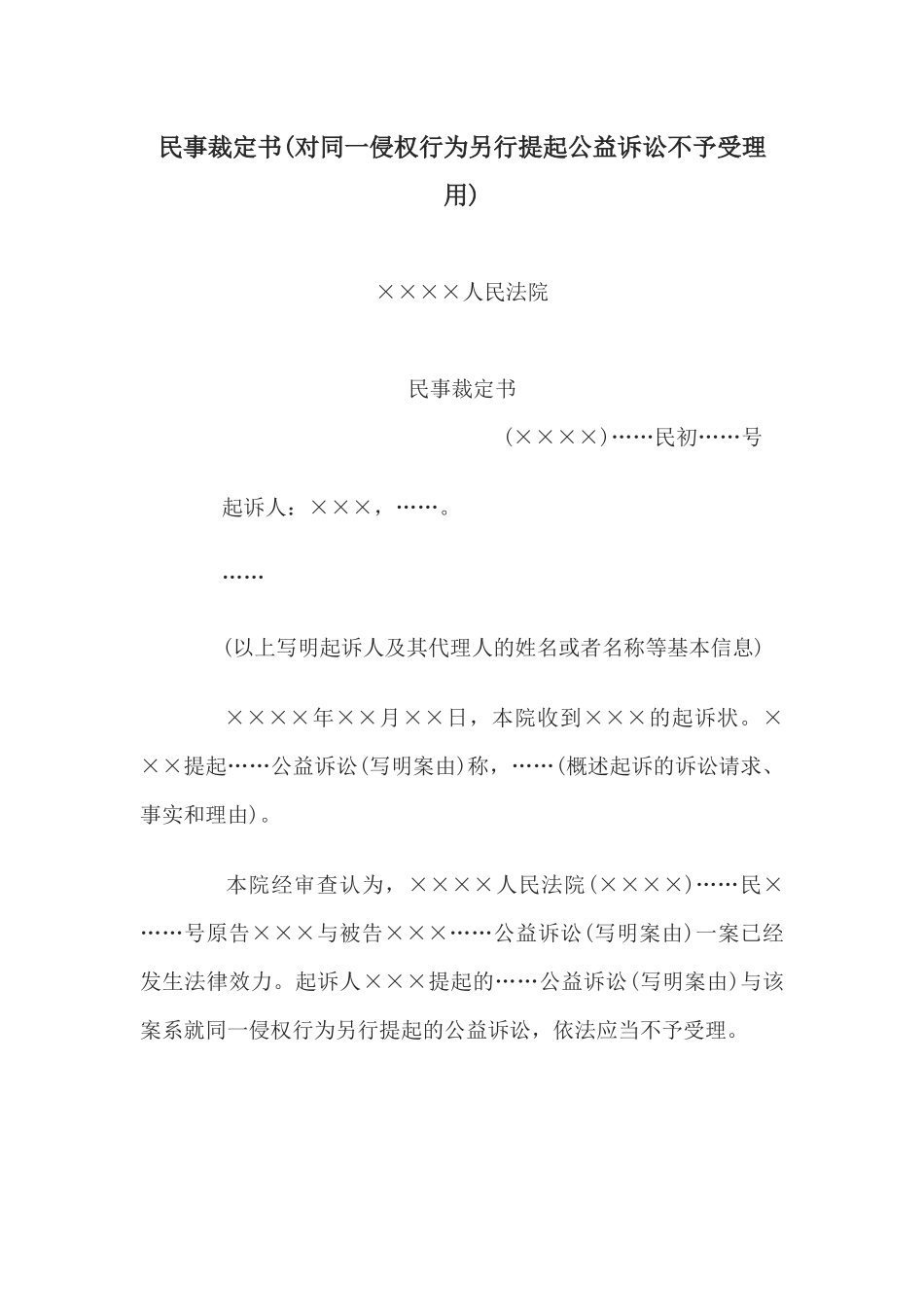 民事裁定书(对同一侵权行为另行提起公益诉讼不予受理用)

××××人民法院

民事裁定书

(××××)……民初……号

起诉人：×××，……。

……

(以上写明起诉人及其代理人的姓名或者名称等基本信息)

××××年××月××日，本院收到×××的起诉状。×××提起……公益诉讼(写明案由)称，……(概述起诉的诉讼请求、事实和理由)。

本院经审查认为，××××人民法院(××××)……民×……号原告×××与被告×××……公益诉讼(写明案由)一案已经发生法律效力。起诉人×××提起的……公益诉讼(写明案由)与该案系就同一侵权行为另行提起的公益诉讼，依法应当不予受理。